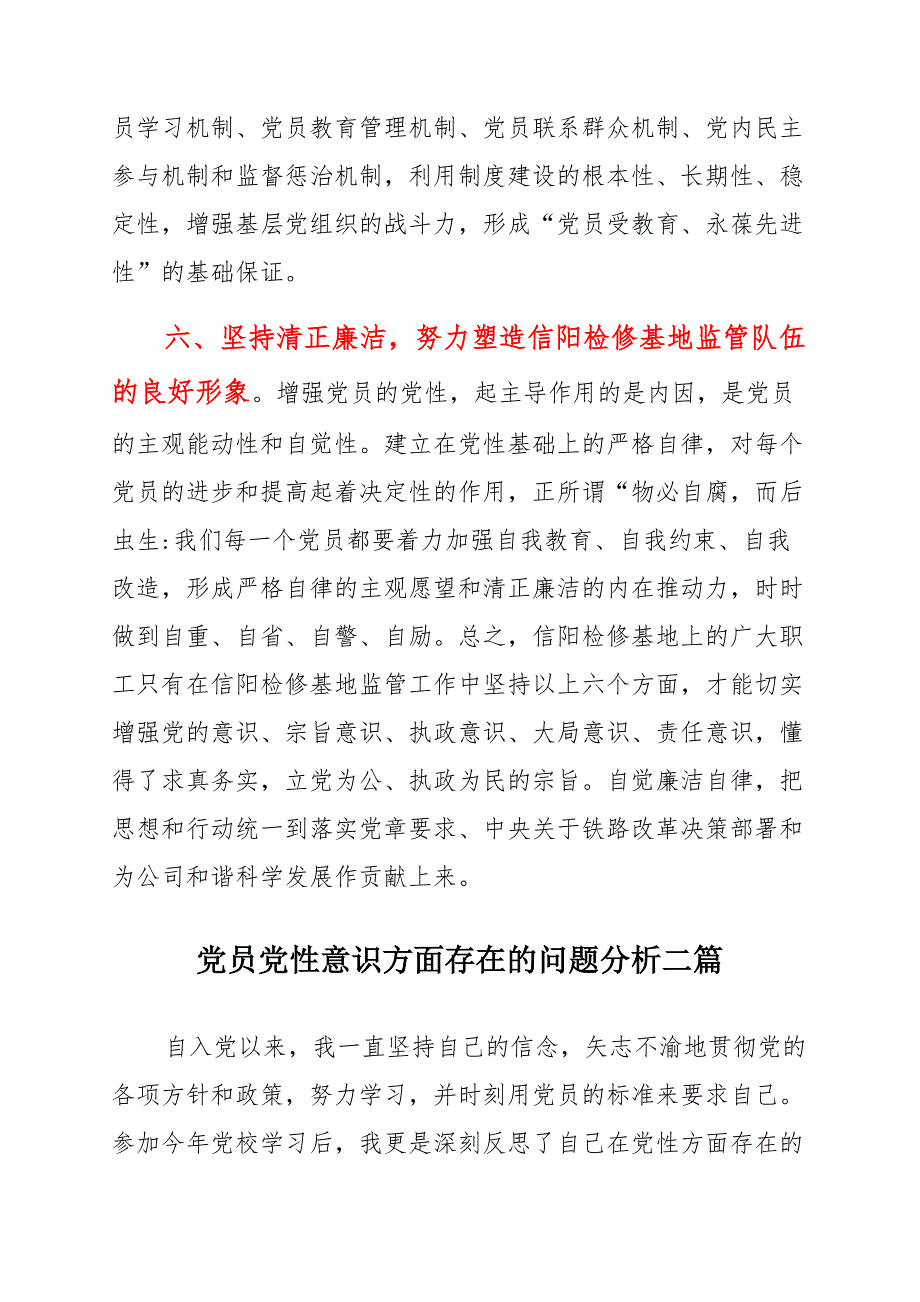 员学习机制、党员教育管理机制、党员联系群众机制、党内民主参与机制和监督惩治机制，利用制度建设的根本性、长期性、稳定性，增强基层党组织的战斗力，形成“党员受教育、永葆先进性”的基础保证。

六、坚持清正廉洁，努力塑造信阳检修基地监管队伍的良好形象。增强党员的党性，起主导作用的是内因，是党员的主观能动性和自觉性。建立在党性基础上的严格自律，对每个党员的进步和提高起着决定性的作用，正所谓“物必自腐，而后虫生:我们每一个党员都要着力加强自我教育、自我约束、自我改造，形成严格自律的主观愿望和清正廉洁的内在推动力，时时做到自重、自省、自警、自励。总之，信阳检修基地上的广大职工只有在信阳检修基地监管工作中坚持以上六个方面，才能切实增强党的意识、宗旨意识、执政意识、大局意识、责任意识，懂得了求真务实，立党为公、执政为民的宗旨。自觉廉洁自律，把思想和行动统一到落实党章要求、中央关于铁路改革决策部署和为公司和谐科学发展作贡献上来。

党员党性意识方面存在的问题分析二篇

自入党以来，我一直坚持自己的信念，矢志不渝地贯彻党的各项方针和政策，努力学习，并时刻用党员的标准来要求自己。参加今年党校学习后，我更是深刻反思了自己在党性方面存在的